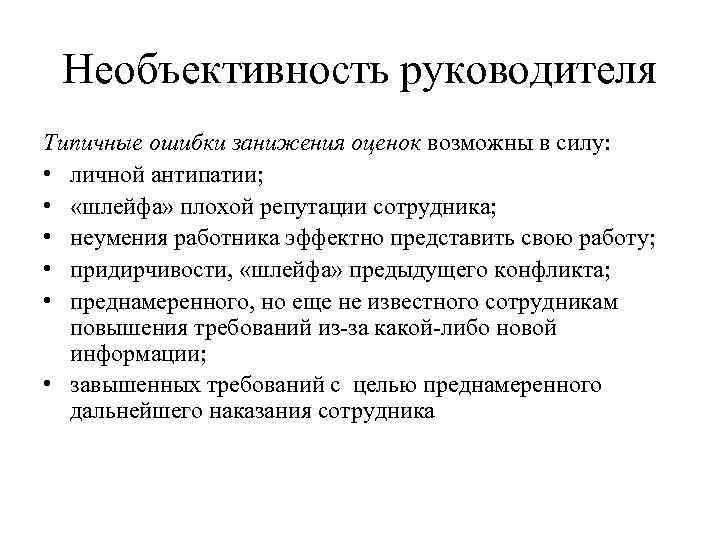 Необъективность руководителя

Типичные ошибки занижения оценок возможны в силу:
• личной антипатии;
• «шлейфа» плохой репутации сотрудника;
• неумения работника эффектно представить свою работу;
• придирчивости, «шлейфа» предыдущего конфликта;
• преднамеренного, но еще не известного сотрудникам повышения требований из-за какой-либо новой информации;
• завышенных требований с целью преднамеренного дальнейшего наказания сотрудника